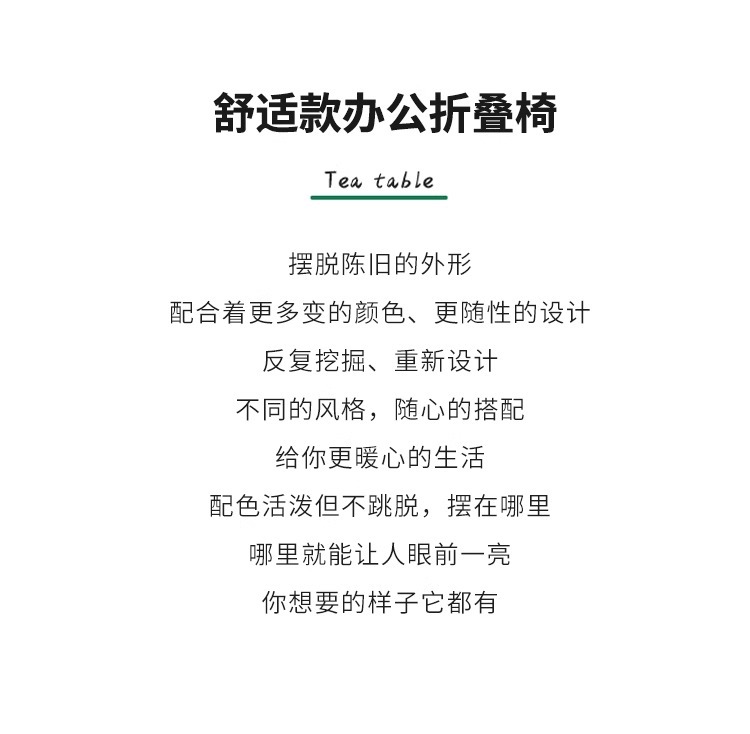 舒适款办公折叠椅

Tea table

摆脱陈旧的外形

配合着更多变的颜色、更随性的设计

反复挖掘、重新设计

不同的风格，随心的搭配

给你更暖心的生活

配色活泼但不跳脱，摆在哪里

哪里就能让人眼前一亮

你想要的样子它都有